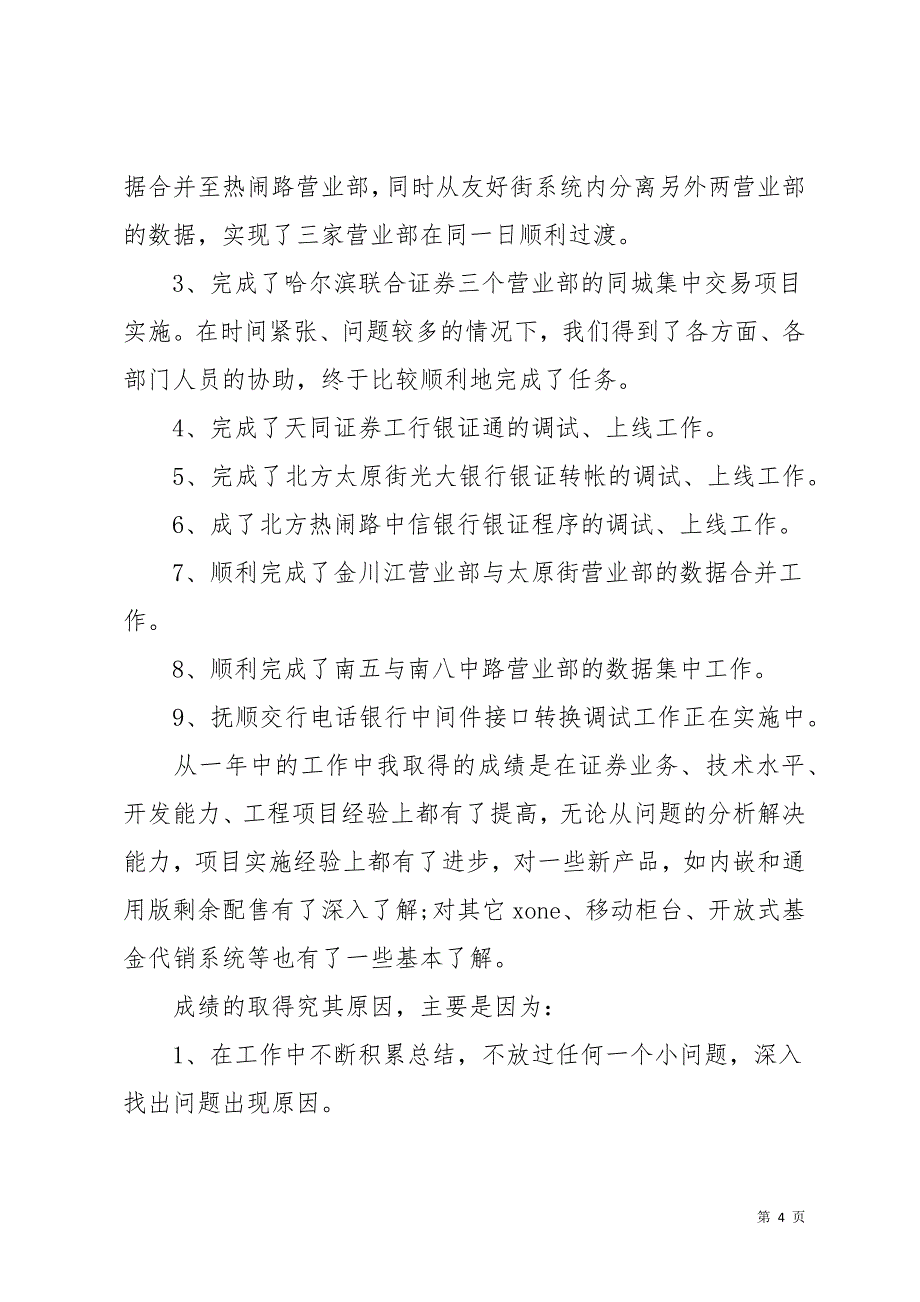 据合并至热闹路营业部，同时从友好街系统内分离另外两营业部的数据，实现了三家营业部在同一日顺利过渡。

3、完成了哈尔滨联合证券三个营业部的同城集中交易项目实施。在时间紧张、问题较多的情况下，我们得到了各方面、各部门人员的协助，终于比较顺利地完成了任务。

4、完成了天同证券工行银证通的调试、上线工作。

5、完成了北方太原街光大银行银证转帐的调试、上线工作。

6、成了北方热闹路中信银行银证程序的调试、上线工作。

7、顺利完成了金川江营业部与太原街营业部的数据合并工作。

8、顺利完成了南五与南八中路营业部的数据集中工作。

9、抚顺交行电话银行中间件接口转换调试工作正在实施中。

从一年中的工作中我取得的成绩是在证券业务、技术水平、开发能力、工程项目经验上都有了提高，无论从问题的分析解决能力，项目实施经验上都有了进步，对一些新产品，如内嵌和通用版剩余配售有了深入了解;对其它 xone、移动柜台、开放式基金代销系统等也有了一些基本了解。

成绩的取得究其原因，主要是因为：

1、在工作中不断积累总结，不放过任何一个小问题，深入找出问题出现原因。

第 4 页